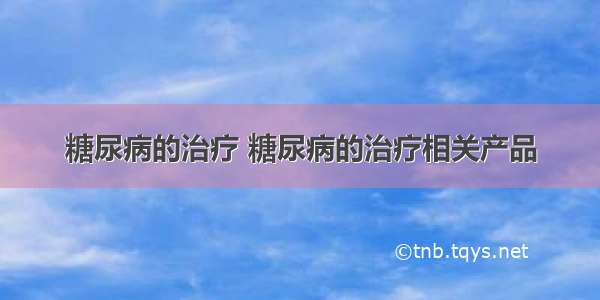 糖尿病的治疗 糖尿病的治疗相关产品

©tnb.tqys.net